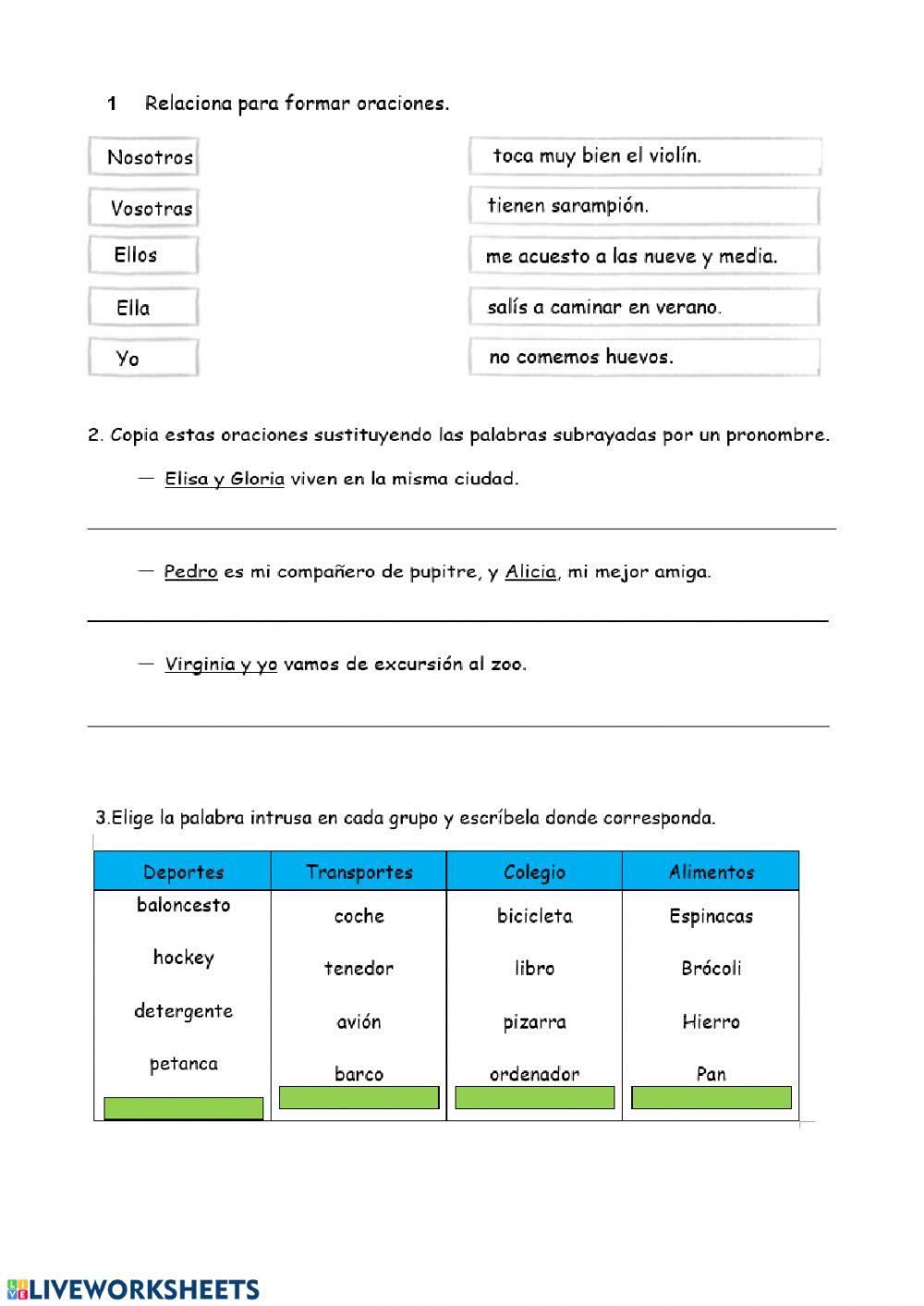 1 Relaciona para formar oraciones.

Nosotros
Vosotras
Ellos
Ella
Yo

toca muy bien el violín.
tienen sarampión.
me acuesto a las nueve y media.
salís a caminar en verano.
no comemos huevos.

2. Copia estas oraciones sustituyendo las palabras subrayadas por un pronombre.

— Elisa y Gloria viven en la misma ciudad.

— Pedro es mi compañero de pupitre, y Alicia, mi mejor amiga.

— Virginia y yo vamos de excursión al zoo.

3.Elige la palabra intrusa en cada grupo y escríbela donde corresponda.

| Deportes | Transportes | Colegio | Alimentos |
|---|---|---|---|
| baloncesto | coche | bicicleta | Espinacas |
| hockey | tenedor | libro | Brócoli |
| detergente | avión | pizarra | Hierro |
| petanca | barco | ordenador | Pan |

LIVEWORKSHEETS